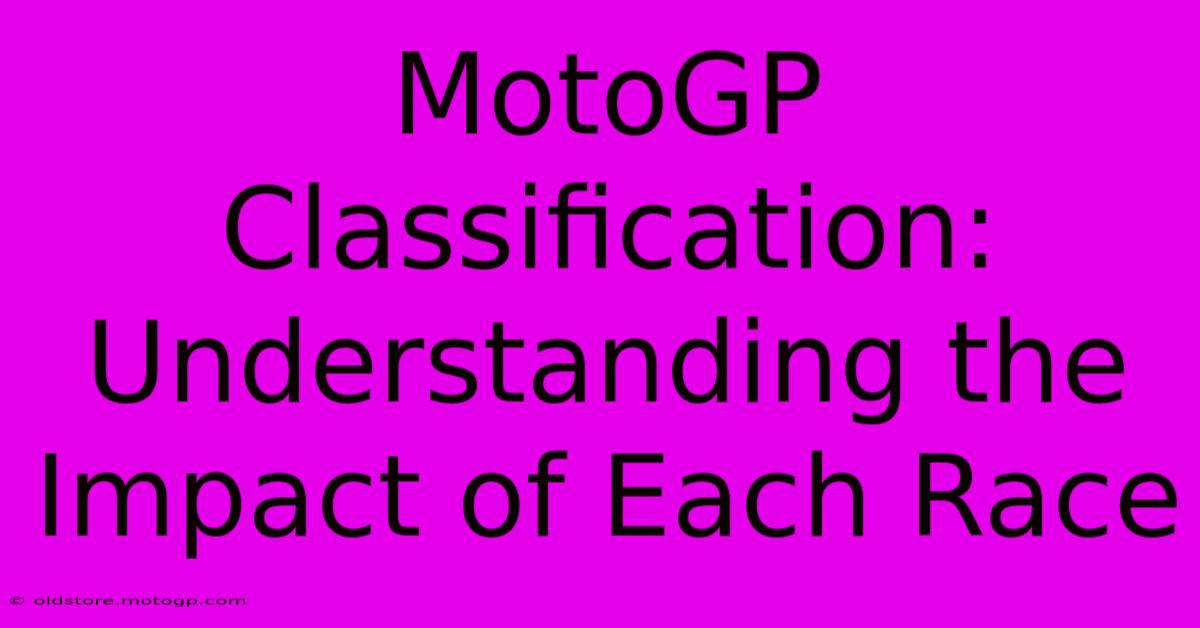 MotoGP Classification: Understanding the Impact of Each Race

© oldstore.motogp.com